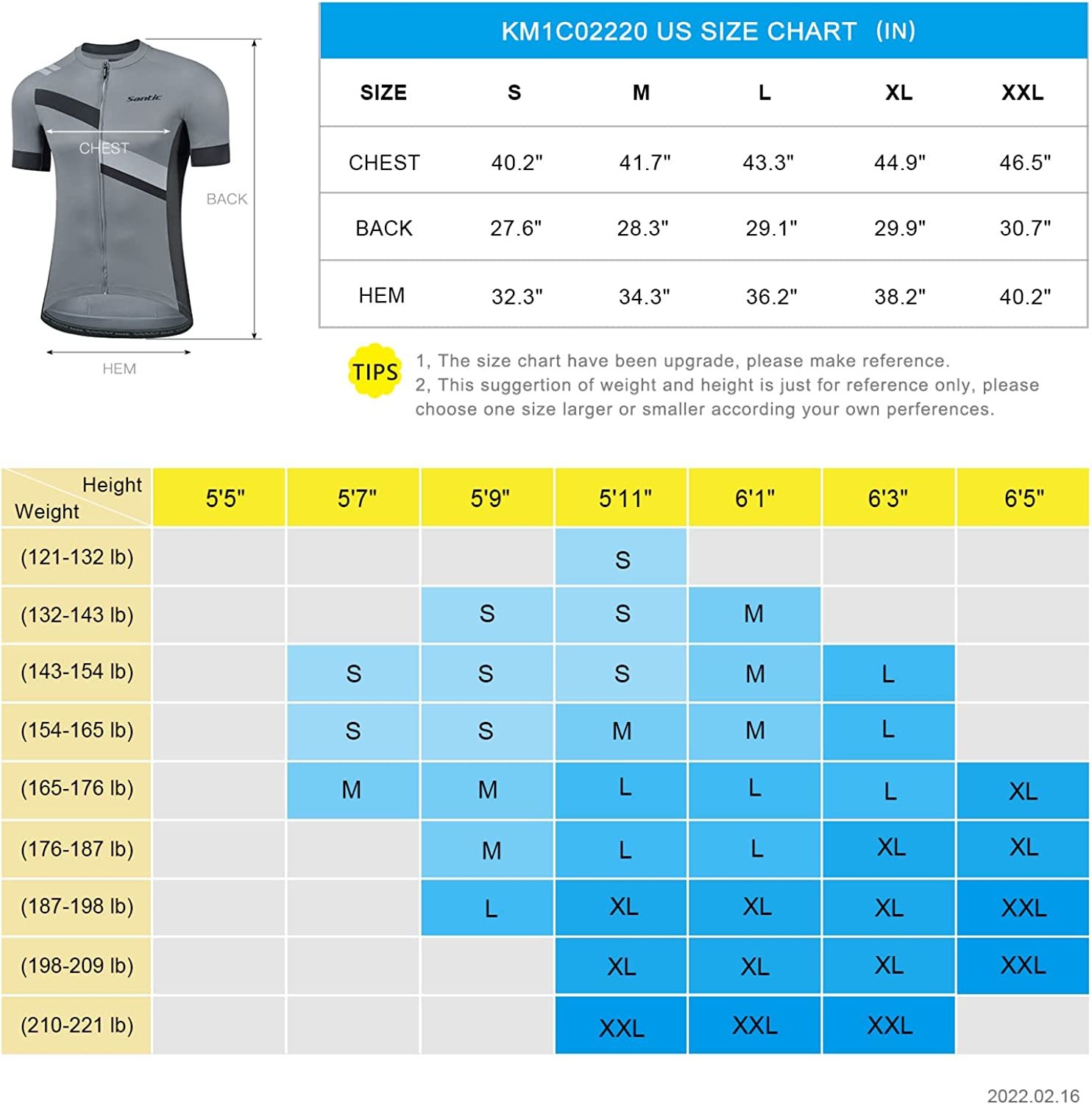 Santic

CHEST

BACK

HEM

KM1C02220 US SIZE CHART (IN)

| SIZE | S | M | L | XL | XXL |
|---|---|---|---|---|---|
| CHEST | 40.2" | 41.7" | 43.3" | 44.9" | 46.5" |
| BACK | 27.6" | 28.3" | 29.1" | 29.9" | 30.7" |
| HEM | 32.3" | 34.3" | 36.2" | 38.2" | 40.2" |

TIPS 1, The size chart have been upgrade, please make reference.
2, This suggertion of weight and height is just for reference only, please choose one size larger or smaller according your own perferences.

| Height / Weight | 5'5" | 5'7" | 5'9" | 5'11" | 6'1" | 6'3" | 6'5" |
|---|---|---|---|---|---|---|---|
| (121-132 lb) | | | | S | | | |
| (132-143 lb) | | | S | S | M | | |
| (143-154 lb) | | S | S | S | M | L | |
| (154-165 lb) | | S | S | M | M | L | |
| (165-176 lb) | | M | M | L | L | L | XL |
| (176-187 lb) | | | M | L | L | XL | XL |
| (187-198 lb) | | | L | XL | XL | XL | XXL |
| (198-209 lb) | | | | XL | XL | XL | XXL |
| (210-221 lb) | | | | XXL | XXL | XXL | |

2022.02.16